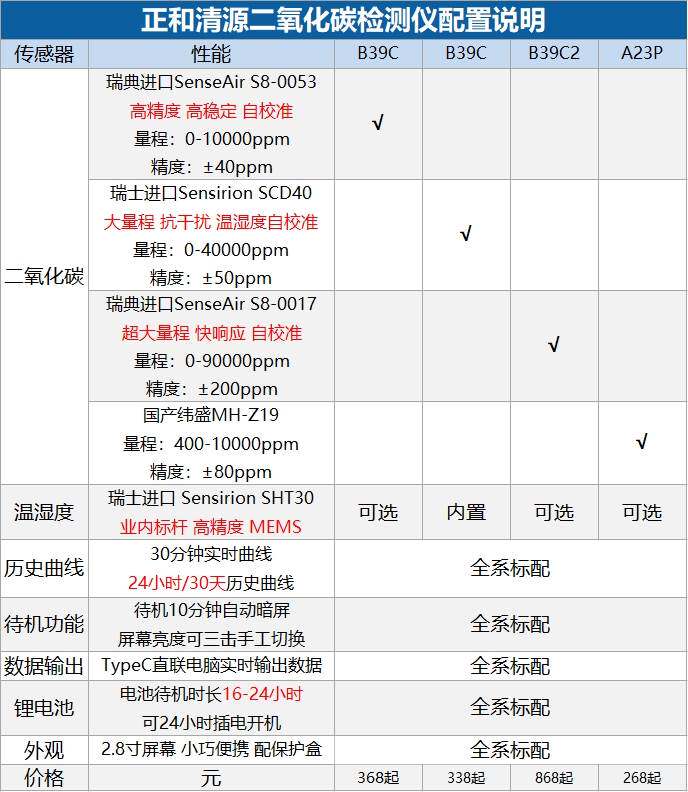 正和清源二氧化碳检测仪配置说明

| 传感器 | 性能 | B39C | B39C | B39C2 | A23P |
|---|---|---|---|---|---|
| 二氧化碳 | 瑞典进口SenseAir S8-0053 高精度 高稳定 自校准 量程：0-10000ppm 精度：±40ppm | √ | | | |
| | 瑞士进口Sensirion SCD40 大量程 抗干扰 温湿度自校准 量程：0-40000ppm 精度：±50ppm | | √ | | |
| | 瑞典进口SenseAir S8-0017 超大量程 快响应 自校准 量程：0-90000ppm 精度：±200ppm | | | √ | |
| | 国产纬盛MH-Z19 量程：400-10000ppm 精度：±80ppm | | | | √ |
| 温湿度 | 瑞士进口 Sensirion SHT30 业内标杆 高精度 MEMS | 可选 | 内置 | 可选 | 可选 |
| 历史曲线 | 30分钟实时曲线 24小时/30天历史曲线 | 全系标配 | | | |
| 待机功能 | 待机10分钟自动暗屏 屏幕亮度可三击手工切换 | 全系标配 | | | |
| 数据输出 | TypeC直联电脑实时输出数据 | 全系标配 | | | |
| 锂电池 | 电池待机时长16-24小时 可24小时插电开机 | 全系标配 | | | |
| 外观 | 2.8寸屏幕 小巧便携 配保护盒 | 全系标配 | | | |
| 价格 | 元 | 368起 | 338起 | 868起 | 268起 |